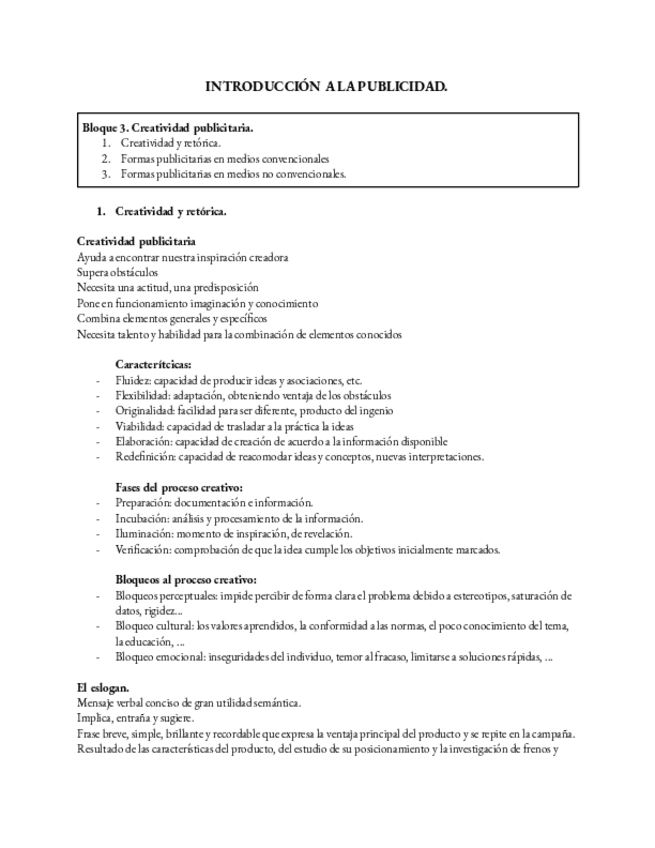 INTRODUCCIÓN A LA PUBLICIDAD.

Bloque 3. Creatividad publicitaria.
1. Creatividad y retórica.
2. Formas publicitarias en medios convencionales
3. Formas publicitarias en medios no convencionales.

1. Creatividad y retórica.

Creatividad publicitaria
Ayuda a encontrar nuestra inspiración creadora
Supera obstáculos
Necesita una actitud, una predisposición
Pone en funcionamiento imaginación y conocimiento
Combina elementos generales y específicos
Necesita talento y habilidad para la combinación de elementos conocidos

Caracterítcicas:
- Fluidez: capacidad de producir ideas y asociaciones, etc.
- Flexibilidad: adaptación, obteniendo ventaja de los obstáculos
- Originalidad: facilidad para ser diferente, producto del ingenio
- Viabilidad: capacidad de trasladar a la práctica la ideas
- Elaboración: capacidad de creación de acuerdo a la información disponible
- Redefinición: capacidad de reacomodar ideas y conceptos, nuevas interpretaciones.

Fases del proceso creativo:
- Preparación: documentación e información.
- Incubación: análisis y procesamiento de la información.
- Iluminación: momento de inspiración, de revelación.
- Verificación: comprobación de que la idea cumple los objetivos inicialmente marcados.

Bloqueos al proceso creativo:
- Bloqueos perceptuales: impide percibir de forma clara el problema debido a estereotipos, saturación de datos, rigidez...
- Bloqueo cultural: los valores aprendidos, la conformidad a las normas, el poco conocimiento del tema, la educación, ...
- Bloqueo emocional: inseguridades del individuo, temor al fracaso, limitarse a soluciones rápidas, ...

El eslogan.
Mensaje verbal conciso de gran utilidad semántica.
Implica, entraña y sugiere.
Frase breve, simple, brillante y recordable que expresa la ventaja principal del producto y se repite en la campaña.
Resultado de las características del producto, del estudio de su posicionamiento y la investigación de frenos y